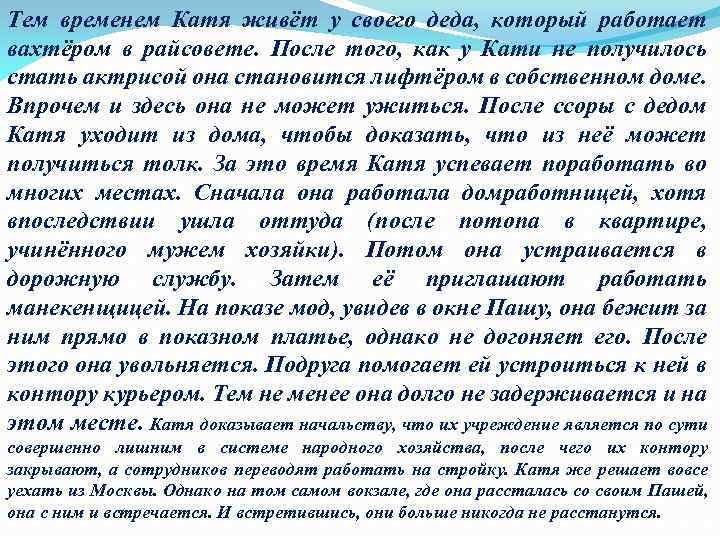 Тем временем Катя живёт у своего деда, который работает вахтёром в райсовете. После того, как у Кати не получилось стать актрисой она становится лифтёром в собственном доме. Впрочем и здесь она не может ужиться. После ссоры с дедом Катя уходит из дома, чтобы доказать, что из неё может получиться толк. За это время Катя успевает поработать во многих местах. Сначала она работала домработницей, хотя впоследствии ушла оттуда (после потопа в квартире, учинённого мужем хозяйки). Потом она устраивается в дорожную службу. Затем её приглашают работать манекенщицей. На показе мод, увидев в окне Пашу, она бежит за ним прямо в показном платье, однако не догоняет его. После этого она увольняется. Подруга помогает ей устроиться к ней в контору курьером. Тем не менее она долго не задерживается и на этом месте. Катя доказывает начальству, что их учреждение является по сути совершенно лишним в системе народного хозяйства, после чего их контору закрывают, а сотрудников переводят работать на стройку. Катя же решает вовсе уехать из Москвы. Однако на том самом вокзале, где она рассталась со своим Пашей, она с ним и встречается. И встретившись, они больше никогда не расстанутся.